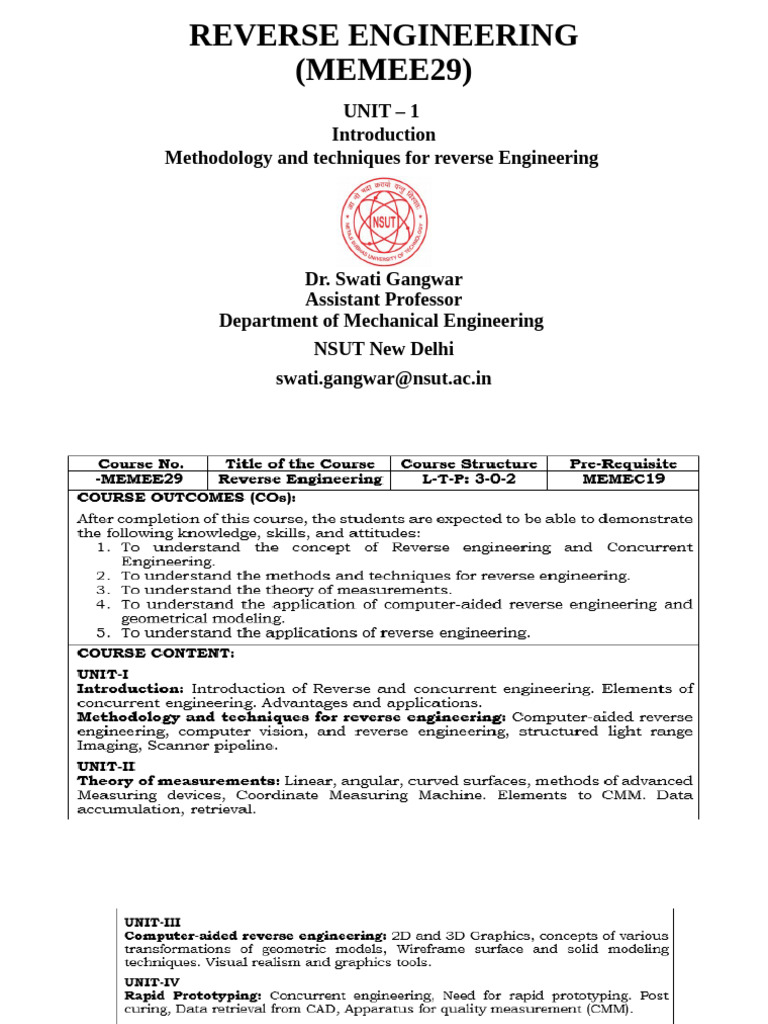 REVERSE ENGINEERING (MEMEE29)

UNIT – 1
Introduction
Methodology and techniques for reverse Engineering

NSUT

Dr. Swati Gangwar
Assistant Professor
Department of Mechanical Engineering
NSUT New Delhi
swati.gangwar@nsut.ac.in

| Course No. | Title of the Course | Course Structure | Pre-Requisite |
|---|---|---|---|
| -MEMEE29 | Reverse Engineering | L-T-P: 3-0-2 | MEMEC19 |

COURSE OUTCOMES (COs):

After completion of this course, the students are expected to be able to demonstrate the following knowledge, skills, and attitudes:
1. To understand the concept of Reverse engineering and Concurrent Engineering.
2. To understand the methods and techniques for reverse engineering.
3. To understand the theory of measurements.
4. To understand the application of computer-aided reverse engineering and geometrical modeling.
5. To understand the applications of reverse engineering.

COURSE CONTENT:

UNIT-I
Introduction: Introduction of Reverse and concurrent engineering. Elements of concurrent engineering. Advantages and applications.
Methodology and techniques for reverse engineering: Computer-aided reverse engineering, computer vision, and reverse engineering, structured light range Imaging, Scanner pipeline.

UNIT-II
Theory of measurements: Linear, angular, curved surfaces, methods of advanced Measuring devices, Coordinate Measuring Machine. Elements to CMM. Data accumulation, retrieval.

UNIT-III
Computer-aided reverse engineering: 2D and 3D Graphics, concepts of various transformations of geometric models, Wireframe surface and solid modeling techniques. Visual realism and graphics tools.

UNIT-IV
Rapid Prototyping: Concurrent engineering, Need for rapid prototyping. Post curing, Data retrieval from CAD, Apparatus for quality measurement (CMM).